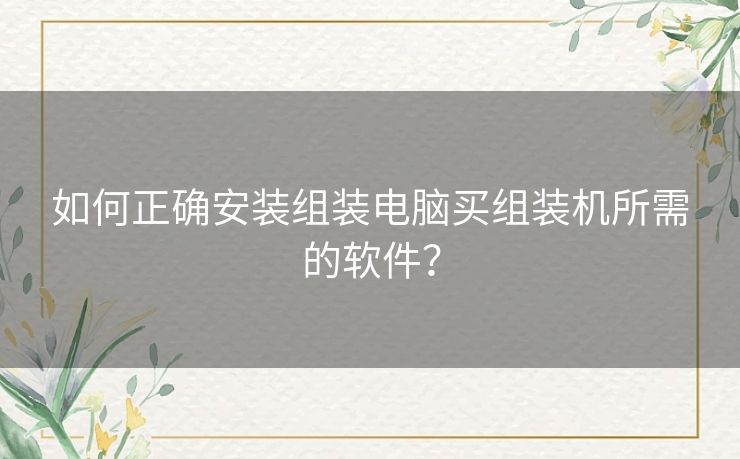 如何正确安装组装电脑买组装机所需的软件？